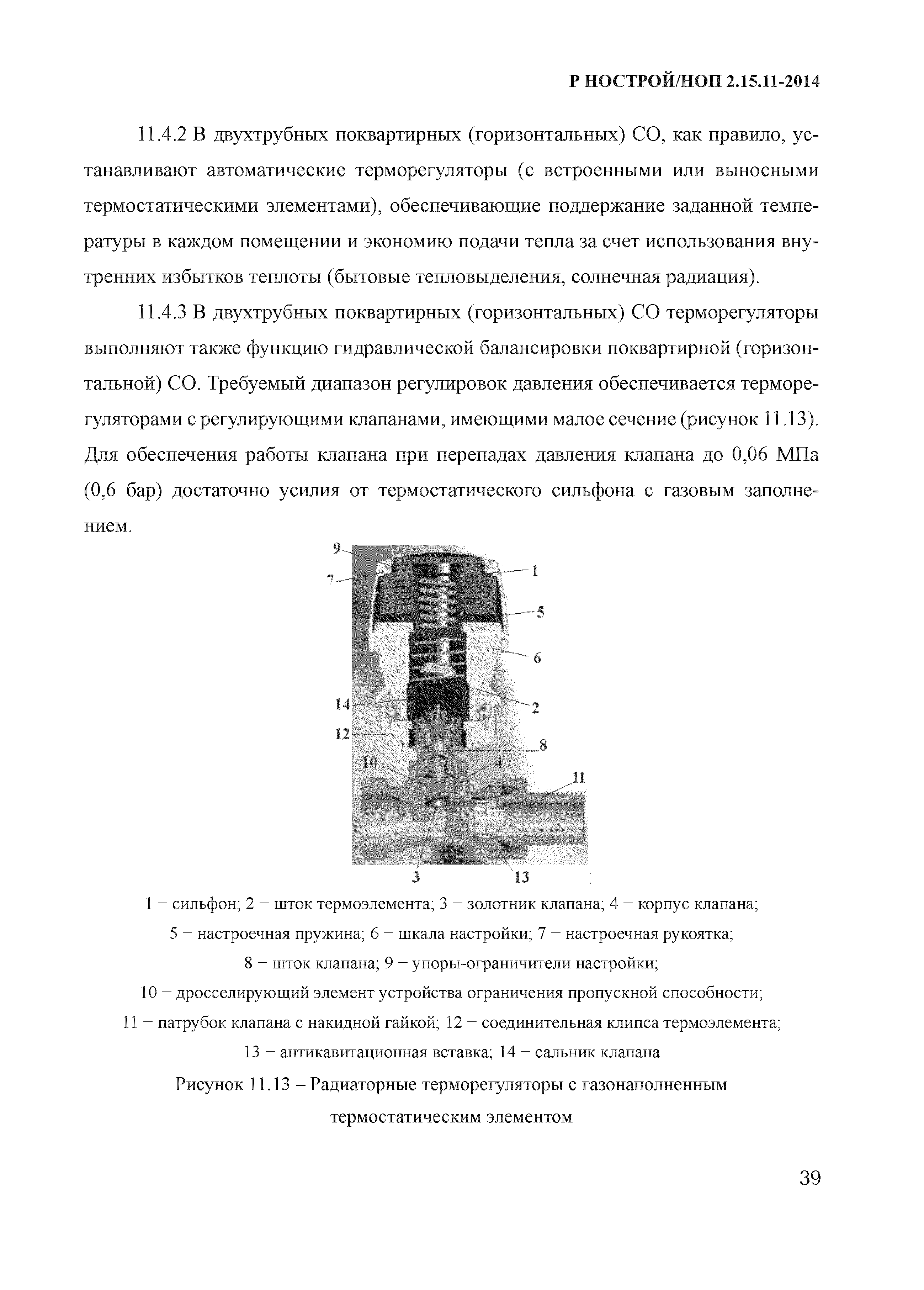 Р НОСТРОЙ/НОП 2.15.11-2014

11.4.2 В двухтрубных поквартирных (горизонтальных) СО, как правило, устанавливают автоматические терморегуляторы (с встроенными или выносными термостатическими элементами), обеспечивающие поддержание заданной температуры в каждом помещении и экономию подачи тепла за счет использования внутренних избытков теплоты (бытовые тепловыделения, солнечная радиация).

11.4.3 В двухтрубных поквартирных (горизонтальных) СО терморегуляторы выполняют также функцию гидравлической балансировки поквартирной (горизонтальной) СО. Требуемый диапазон регулировок давления обеспечивается терморегуляторами с регулирующими клапанами, имеющими малое сечение (рисунок 11.13). Для обеспечения работы клапана при перепадах давления клапана до 0,06 МПа (0,6 бар) достаточно усилия от термостатического сильфона с газовым заполнением.

9
7
1
5
6
14
2
12
8
10
4
11
3
13

1 – сильфон; 2 – шток термоэлемента; 3 – золотник клапана; 4 – корпус клапана;
5 – настроечная пружина; 6 – шкала настройки; 7 – настроечная рукоятка;
8 – шток клапана; 9 – упоры-ограничители настройки;
10 – дросселирующий элемент устройства ограничения пропускной способности;
11 – патрубок клапана с накидной гайкой; 12 – соединительная клипса термоэлемента;
13 – антикавитационная вставка; 14 – сальник клапана

Рисунок 11.13 – Радиаторные терморегуляторы с газонаполненным термостатическим элементом

39